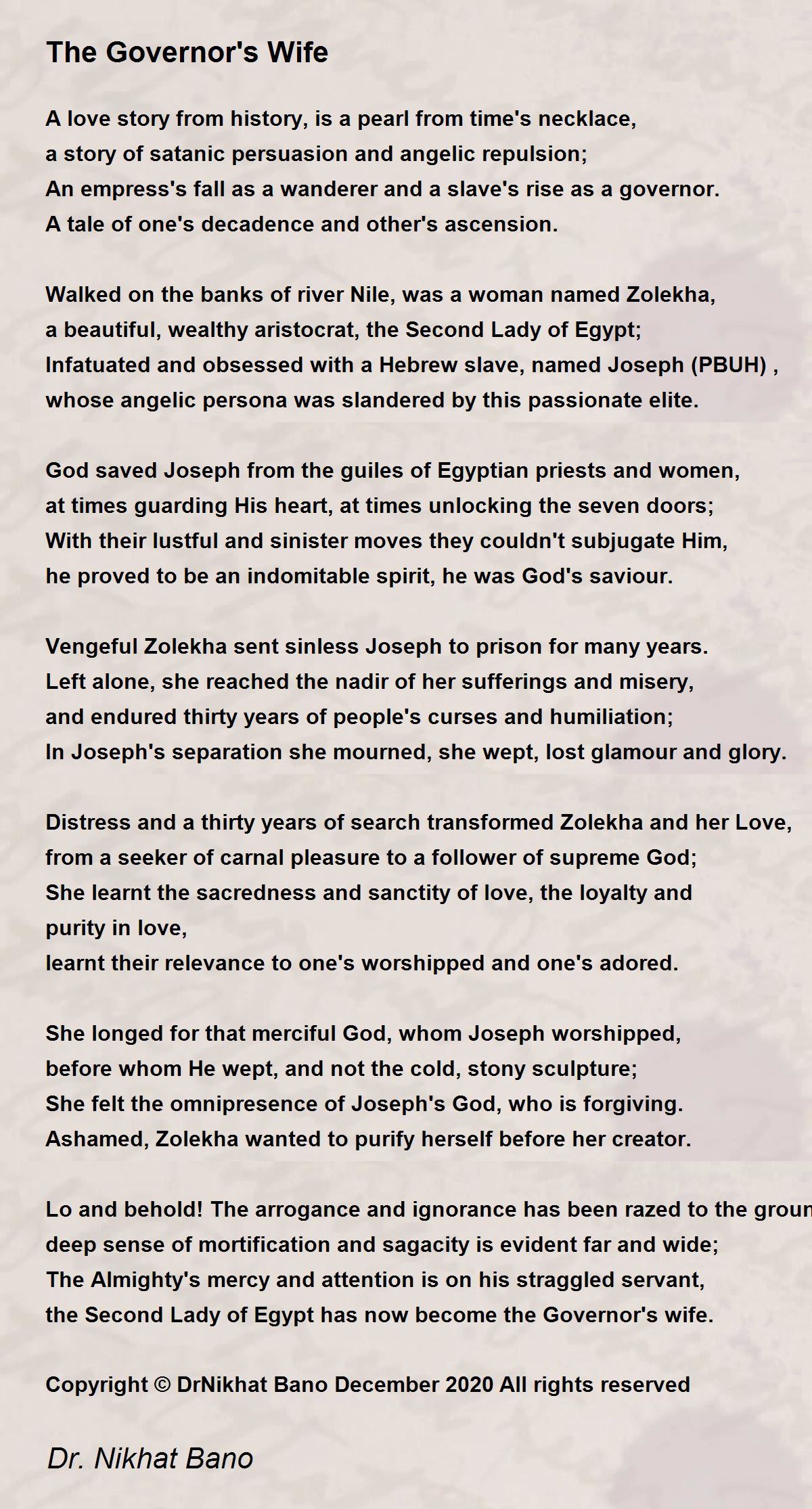 The Governor's Wife

A love story from history, is a pearl from time's necklace,
a story of satanic persuasion and angelic repulsion;
An empress's fall as a wanderer and a slave's rise as a governor.
A tale of one's decadence and other's ascension.

Walked on the banks of river Nile, was a woman named Zolekha,
a beautiful, wealthy aristocrat, the Second Lady of Egypt;
Infatuated and obsessed with a Hebrew slave, named Joseph (PBUH) ,
whose angelic persona was slandered by this passionate elite.

God saved Joseph from the guiles of Egyptian priests and women,
at times guarding His heart, at times unlocking the seven doors;
With their lustful and sinister moves they couldn't subjugate Him,
he proved to be an indomitable spirit, he was God's saviour.

Vengeful Zolekha sent sinless Joseph to prison for many years.
Left alone, she reached the nadir of her sufferings and misery,
and endured thirty years of people's curses and humiliation;
In Joseph's separation she mourned, she wept, lost glamour and glory.

Distress and a thirty years of search transformed Zolekha and her Love,
from a seeker of carnal pleasure to a follower of supreme God;
She learnt the sacredness and sanctity of love, the loyalty and
purity in love,
learnt their relevance to one's worshipped and one's adored.

She longed for that merciful God, whom Joseph worshipped,
before whom He wept, and not the cold, stony sculpture;
She felt the omnipresence of Joseph's God, who is forgiving.
Ashamed, Zolekha wanted to purify herself before her creator.

Lo and behold! The arrogance and ignorance has been razed to the groun
deep sense of mortification and sagacity is evident far and wide;
The Almighty's mercy and attention is on his straggled servant,
the Second Lady of Egypt has now become the Governor's wife.

Copyright © DrNikhat Bano December 2020 All rights reserved

Dr. Nikhat Bano